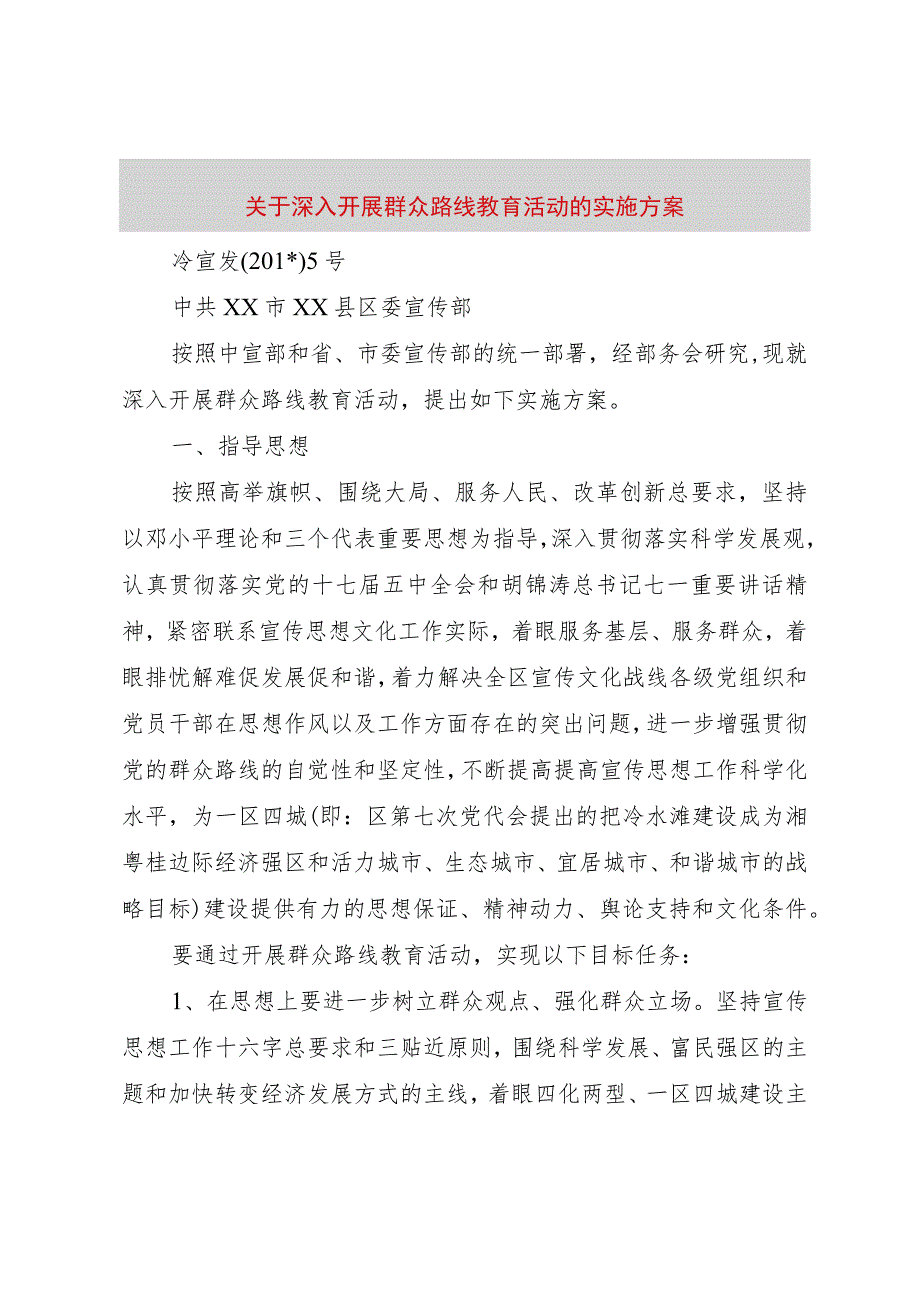 关于深入开展群众路线教育活动的实施方案

冷宣发(201*)5号

中共XX市XX县区委宣传部

按照中宣部和省、市委宣传部的统一部署，经部务会研究，现就深入开展群众路线教育活动，提出如下实施方案。

一、指导思想

按照高举旗帜、围绕大局、服务人民、改革创新总要求，坚持以邓小平理论和三个代表重要思想为指导，深入贯彻落实科学发展观，认真贯彻落实党的十七届五中全会和胡锦涛总书记七一重要讲话精神，紧密联系宣传思想文化工作实际，着眼服务基层、服务群众，着眼排忧解难促发展促和谐，着力解决全区宣传文化战线各级党组织和党员干部在思想作风以及工作方面存在的突出问题，进一步增强贯彻党的群众路线的自觉性和坚定性，不断提高提高宣传思想工作科学化水平，为一区四城(即：区第七次党代会提出的把冷水滩建设成为湘粤桂边际经济强区和活力城市、生态城市、宜居城市、和谐城市的战略目标)建设提供有力的思想保证、精神动力、舆论支持和文化条件。

要通过开展群众路线教育活动，实现以下目标任务：

1、在思想上要进一步树立群众观点、强化群众立场。坚持宣传思想工作十六字总要求和三贴近原则，围绕科学发展、富民强区的主题和加快转变经济发展方式的主线，着眼四化两型、一区四城建设主